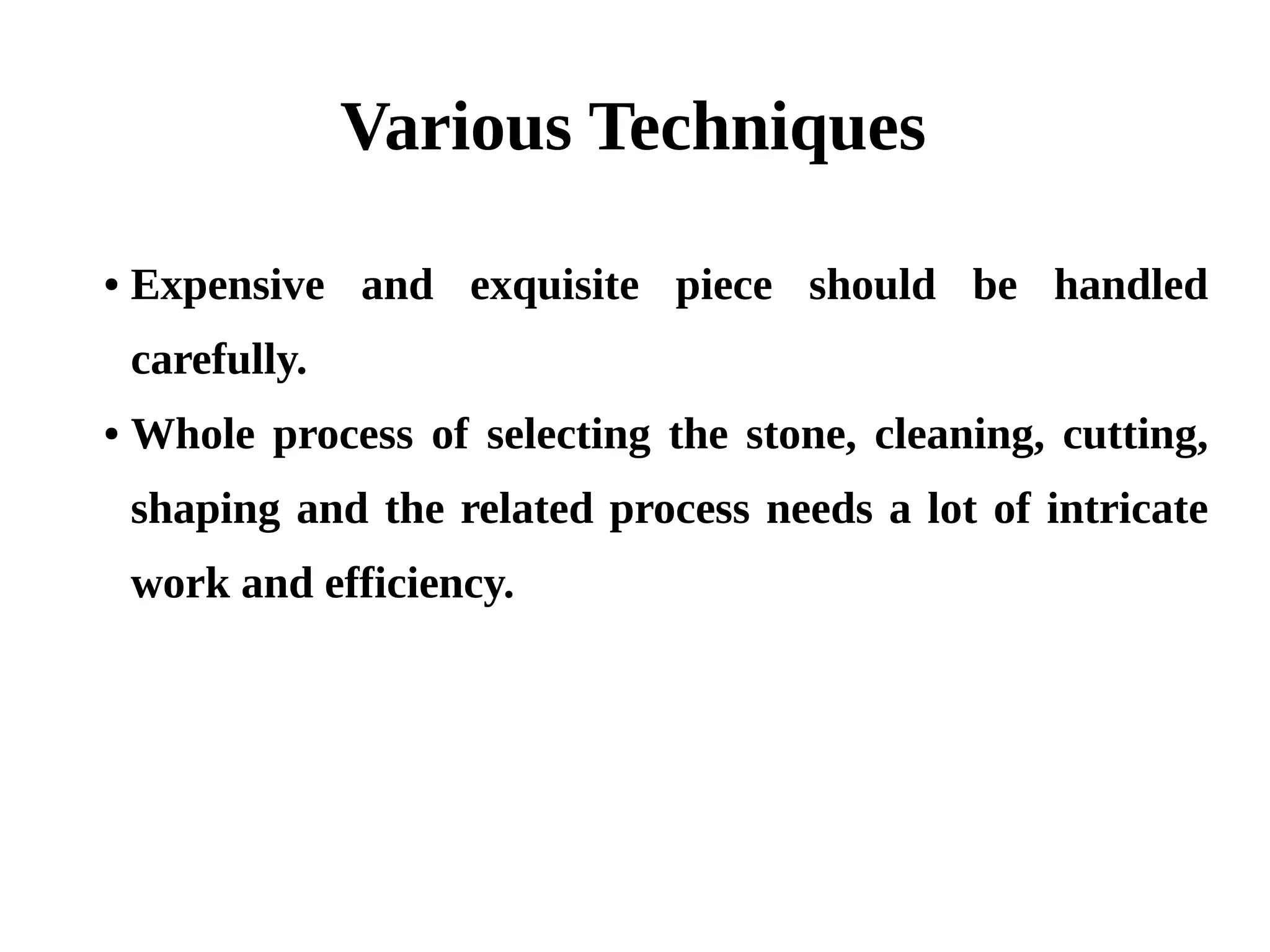 Various Techniques

• Expensive and exquisite piece should be handled carefully.

• Whole process of selecting the stone, cleaning, cutting, shaping and the related process needs a lot of intricate work and efficiency.